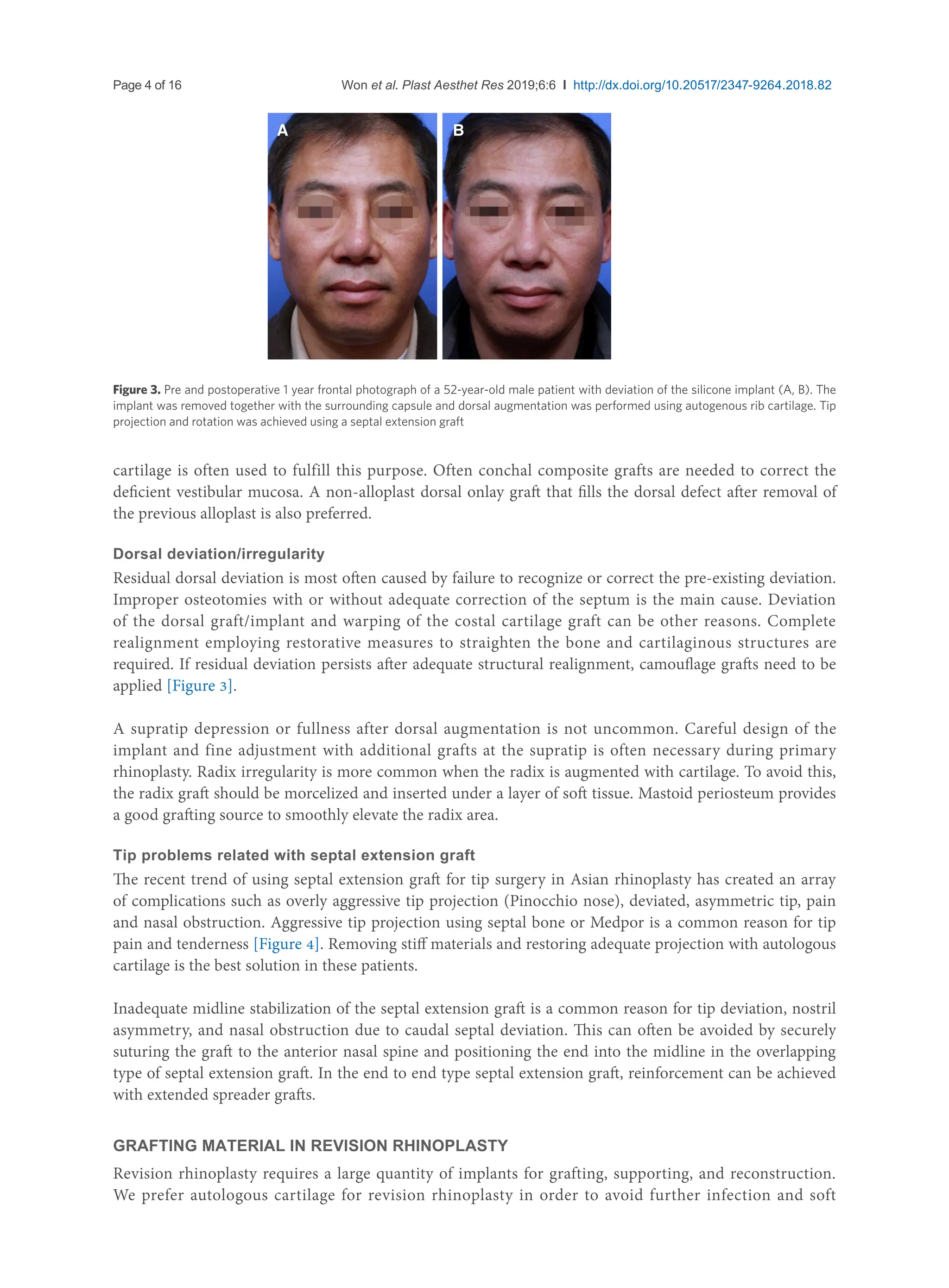 Page 4 of 16

Won et al. Plast Aesthet Res 2019;6:6 I http://dx.doi.org/10.20517/2347-9264.2018.82

A

B

Figure 3. Pre and postoperative 1 year frontal photograph of a 52-year-old male patient with deviation of the silicone implant (A, B). The implant was removed together with the surrounding capsule and dorsal augmentation was performed using autogenous rib cartilage. Tip projection and rotation was achieved using a septal extension graft

cartilage is often used to fulfill this purpose. Often conchal composite grafts are needed to correct the deficient vestibular mucosa. A non-alloplast dorsal onlay graft that fills the dorsal defect after removal of the previous alloplast is also preferred.

Dorsal deviation/irregularity

Residual dorsal deviation is most often caused by failure to recognize or correct the pre-existing deviation. Improper osteotomies with or without adequate correction of the septum is the main cause. Deviation of the dorsal graft/implant and warping of the costal cartilage graft can be other reasons. Complete realignment employing restorative measures to straighten the bone and cartilaginous structures are required. If residual deviation persists after adequate structural realignment, camouflage grafts need to be applied [Figure 3].

A supratip depression or fullness after dorsal augmentation is not uncommon. Careful design of the implant and fine adjustment with additional grafts at the supratip is often necessary during primary rhinoplasty. Radix irregularity is more common when the radix is augmented with cartilage. To avoid this, the radix graft should be morcelized and inserted under a layer of soft tissue. Mastoid periosteum provides a good grafting source to smoothly elevate the radix area.

Tip problems related with septal extension graft

The recent trend of using septal extension graft for tip surgery in Asian rhinoplasty has created an array of complications such as overly aggressive tip projection (Pinocchio nose), deviated, asymmetric tip, pain and nasal obstruction. Aggressive tip projection using septal bone or Medpor is a common reason for tip pain and tenderness [Figure 4]. Removing stiff materials and restoring adequate projection with autologous cartilage is the best solution in these patients.

Inadequate midline stabilization of the septal extension graft is a common reason for tip deviation, nostril asymmetry, and nasal obstruction due to caudal septal deviation. This can often be avoided by securely suturing the graft to the anterior nasal spine and positioning the end into the midline in the overlapping type of septal extension graft. In the end to end type septal extension graft, reinforcement can be achieved with extended spreader grafts.

GRAFTING MATERIAL IN REVISION RHINOPLASTY

Revision rhinoplasty requires a large quantity of implants for grafting, supporting, and reconstruction. We prefer autologous cartilage for revision rhinoplasty in order to avoid further infection and soft